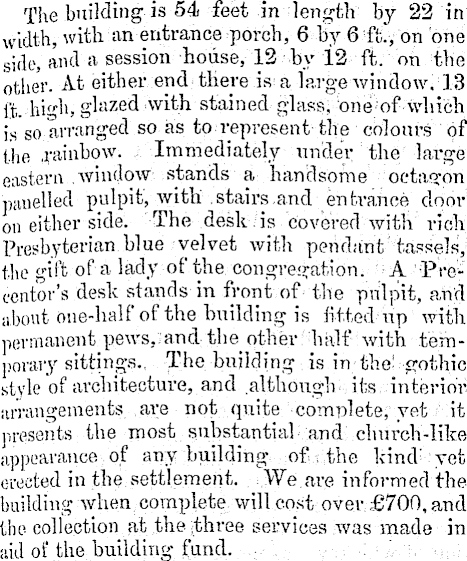 The building is 54 feet in length by 22 in width, with an entrance porch, 6 by 6 ft., on one side, and a session house, 12 by 12 ft. on the other. At either end there is a large window, 13 ft. high, glazed with stained glass, one of which is so arranged so as to represent the colours of the rainbow. Immediately under the large eastern window stands a handsome octagon panelled pulpit, with stairs and entrance door on either side. The desk is covered with rich Presbyterian blue velvet with pendant tassels, the gift of a lady of the congregation. A Precentor's desk stands in front of the pulpit, and about one-half of the building is fitted up with permanent pews, and the other half with temporary sittings. The building is in the gothic style of architecture, and although its interior arrangements are not quite complete, yet it presents the most substantial and church-like appearance of any building of the kind yet erected in the settlement. We are informed the building when complete will cost over £700, and the collection at the three services was made in aid of the building fund.